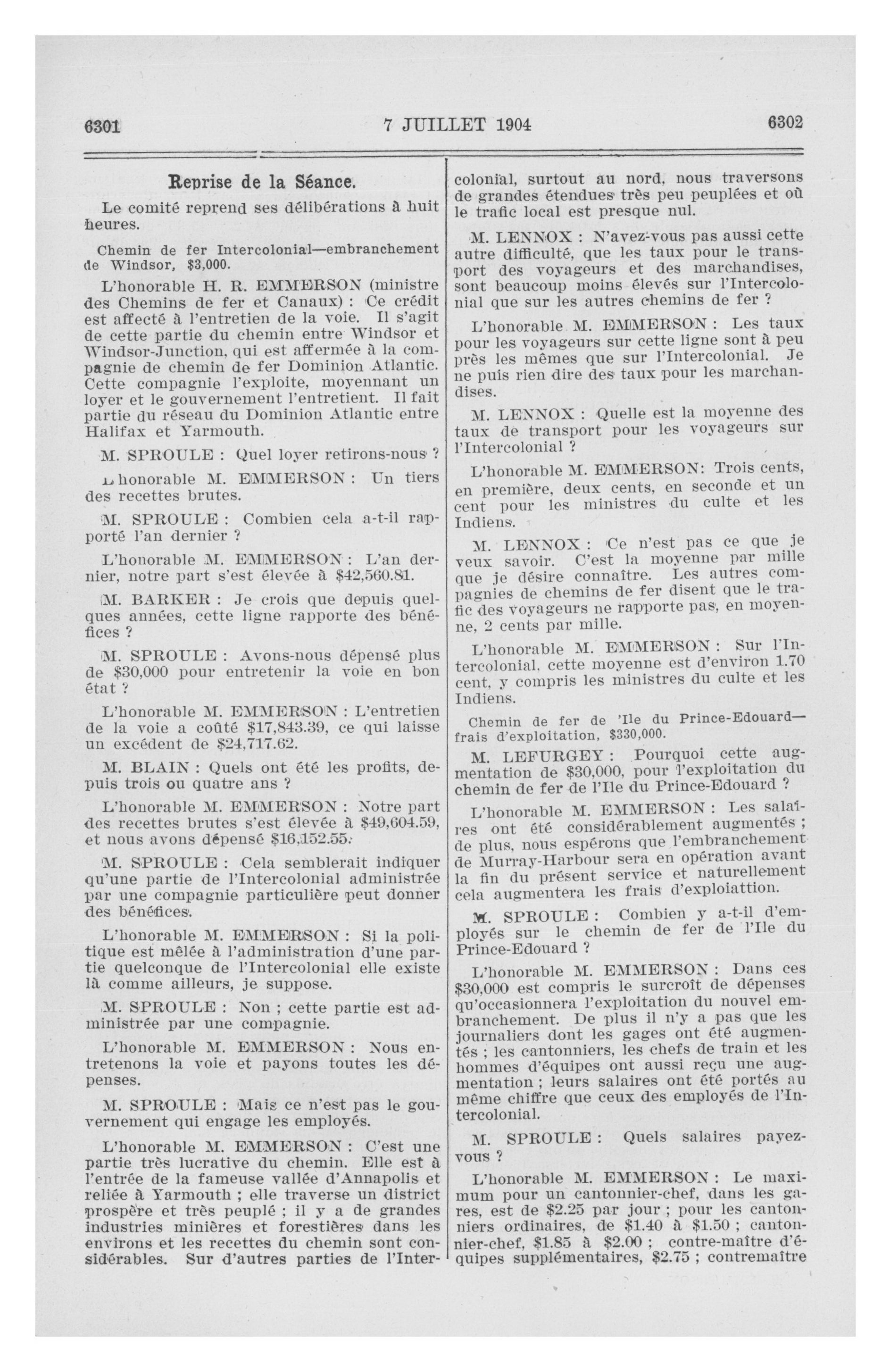 6301 7 JUILLET 1904 6302

Reprise de la Séance.

Le comité reprend ses délibérations à huit heures.

Chemin de fer Intercolonial—embranchement de Windsor, $3,000.

L'honorable H. R. EMMERSON (ministre des Chemins de fer et Canaux) : Ce crédit est affecté à l'entretien de la voie. Il s'agit de cette partie du chemin entre Windsor et Windsor-Junction, qui est affermée à la compagnie de chemin de fer Dominion Atlantic. Cette compagnie l'exploite, moyennant un loyer et le gouvernement l'entretient. Il fait partie du réseau du Dominion Atlantic entre Halifax et Yarmouth.

M. SPROULE : Quel loyer retirons-nous ?

L'honorable M. EMMERSON : Un tiers des recettes brutes.

M. SPROULE : Combien cela a-t-il rapporté l'an dernier ?

L'honorable M. EMMERSON : L'an dernier, notre part s'est élevée à $42,560.81.

M. BARKER : Je crois que depuis quelques années, cette ligne rapporte des bénéfices ?

M. SPROULE : Avons-nous dépensé plus de $30,000 pour entretenir la voie en bon état ?

L'honorable M. EMMERSON : L'entretien de la voie a coûté $17,843.39, ce qui laisse un excédent de $24,717.62.

M. BLAIN : Quels ont été les profits, depuis trois ou quatre ans ?

L'honorable M. EMMERSON : Notre part des recettes brutes s'est élevée à $49,604.59, et nous avons dépensé $16,152.55.

M. SPROULE : Cela semblerait indiquer qu'une partie de l'Intercolonial administrée par une compagnie particulière peut donner des bénéfices.

L'honorable M. EMMERSON : Si la politique est mêlée à l'administration d'une partie quelconque de l'Intercolonial elle existe là comme ailleurs, je suppose.

M. SPROULE : Non ; cette partie est administrée par une compagnie.

L'honorable M. EMMERSON : Nous entretenons la voie et payons toutes les dépenses.

M. SPROULE : Mais ce n'est pas le gouvernement qui engage les employés.

L'honorable M. EMMERSON : C'est une partie très lucrative du chemin. Elle est à l'entrée de la fameuse vallée d'Annapolis et reliée à Yarmouth ; elle traverse un district prospère et très peuplé ; il y a de grandes industries minières et forestières dans les environs et les recettes du chemin sont considérables. Sur d'autres parties de l'Intercolonial, surtout au nord, nous traversons de grandes étendues très peu peuplées et où le trafic local est presque nul.

M. LENNOX : N'avez-vous pas aussi cette autre difficulté, que les taux pour le transport des voyageurs et des marchandises, sont beaucoup moins élevés sur l'Intercolonial que sur les autres chemins de fer ?

L'honorable M. EMMERSON : Les taux pour les voyageurs sur cette ligne sont à peu près les mêmes que sur l'Intercolonial. Je ne puis rien dire des taux pour les marchandises.

M. LENNOX : Quelle est la moyenne des taux de transport pour les voyageurs sur l'Intercolonial ?

L'honorable M. EMMERSON: Trois cents, en première, deux cents, en seconde et un cent pour les ministres du culte et les Indiens.

M. LENNOX : Ce n'est pas ce que je veux savoir. C'est la moyenne par mille que je désire connaître. Les autres compagnies de chemins de fer disent que le trafic des voyageurs ne rapporte pas, en moyenne, 2 cents par mille.

L'honorable M. EMMERSON : Sur l'Intercolonial, cette moyenne est d'environ 1.70 cent, y compris les ministres du culte et les Indiens.

Chemin de fer de 'Ile du Prince-Edouard—frais d'exploitation, $330,000.

M. LEFURGEY : Pourquoi cette augmentation de $30,000, pour l'exploitation du chemin de fer de l'Ile du Prince-Edouard ?

L'honorable M. EMMERSON : Les salaires ont été considérablement augmentés ; de plus, nous espérons que l'embranchement de Murray-Harbour sera en opération avant la fin du présent service et naturellement cela augmentera les frais d'exploiattion.

M. SPROULE : Combien y a-t-il d'employés sur le chemin de fer de l'Ile du Prince-Edouard ?

L'honorable M. EMMERSON : Dans ces $30,000 est compris le surcroît de dépenses qu'occasionnera l'exploitation du nouvel embranchement. De plus il n'y a pas que les journaliers dont les gages ont été augmentés ; les cantonniers, les chefs de train et les hommes d'équipes ont aussi reçu une augmentation ; leurs salaires ont été portés au même chiffre que ceux des employés de l'Intercolonial.

M. SPROULE : Quels salaires payez-vous ?

L'honorable M. EMMERSON : Le maximum pour un cantonnier-chef, dans les gares, est de $2.25 par jour ; pour les cantonniers ordinaires, de $1.40 à $1.50 ; cantonnier-chef, $1.85 à $2.00 ; contre-maître d'équipes supplémentaires, $2.75 ; contremaître